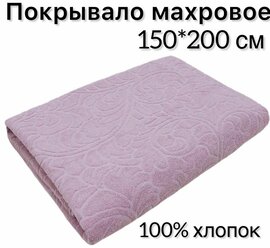 Покрывало махровое
150*200 см

100% хлопок